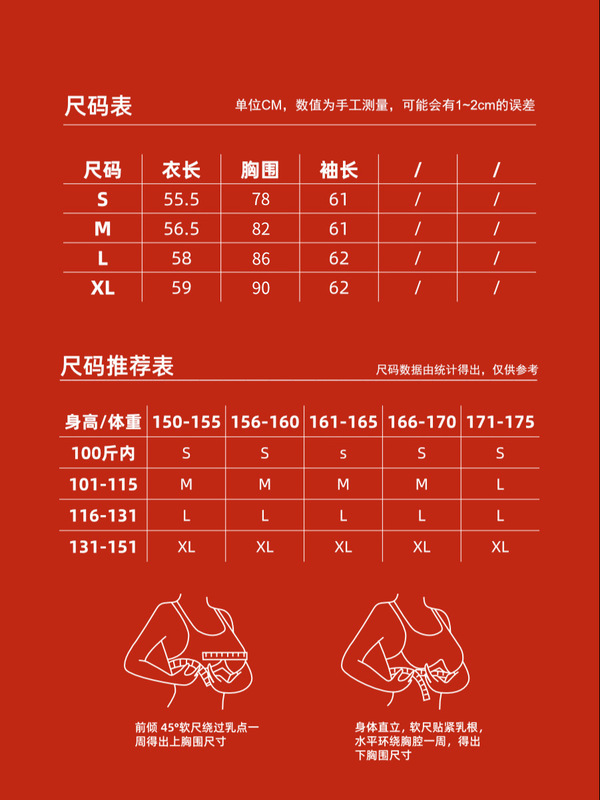 尺码表

单位CM，数值为手工测量，可能会有1~2cm的误差

| 尺码 | 衣长 | 胸围 | 袖长 | / | / |
|---|---|---|---|---|---|
| S | 55.5 | 78 | 61 | / | / |
| M | 56.5 | 82 | 61 | / | / |
| L | 58 | 86 | 62 | / | / |
| XL | 59 | 90 | 62 | / | / |

尺码推荐表

尺码数据由统计得出，仅供参考

| 身高/体重 | 150-155 | 156-160 | 161-165 | 166-170 | 171-175 |
|---|---|---|---|---|---|
| 100斤内 | S | S | s | S | S |
| 101-115 | M | M | M | M | L |
| 116-131 | L | L | L | L | L |
| 131-151 | XL | XL | XL | XL | XL |

前倾 45°软尺绕过乳点一周得出上胸围尺寸

身体直立，软尺贴紧乳根，水平环绕胸腔一周，得出下胸围尺寸